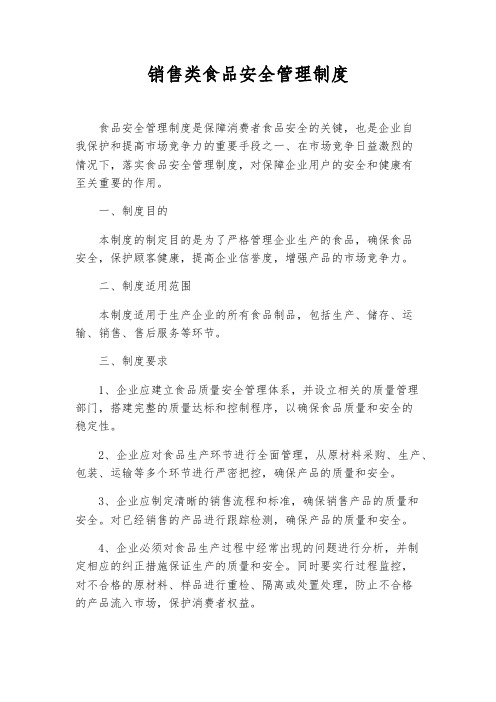 销售类食品安全管理制度

食品安全管理制度是保障消费者食品安全的关键，也是企业自我保护和提高市场竞争力的重要手段之一、在市场竞争日益激烈的情况下，落实食品安全管理制度，对保障企业用户的安全和健康有至关重要的作用。

一、制度目的

本制度的制定目的是为了严格管理企业生产的食品，确保食品安全，保护顾客健康，提高企业信誉度，增强产品的市场竞争力。

二、制度适用范围

本制度适用于生产企业的所有食品制品，包括生产、储存、运输、销售、售后服务等环节。

三、制度要求

1、企业应建立食品质量安全管理体系，并设立相关的质量管理部门，搭建完整的质量达标和控制程序，以确保食品质量和安全的稳定性。

2、企业应对食品生产环节进行全面管理，从原材料采购、生产、包装、运输等多个环节进行严密把控，确保产品的质量和安全。

3、企业应制定清晰的销售流程和标准，确保销售产品的质量和安全。对已经销售的产品进行跟踪检测，确保产品的质量和安全。

4、企业必须对食品生产过程中经常出现的问题进行分析，并制定相应的纠正措施保证生产的质量和安全。同时要实行过程监控，对不合格的原材料、样品进行重检、隔离或处置处理，防止不合格的产品流入市场，保护消费者权益。